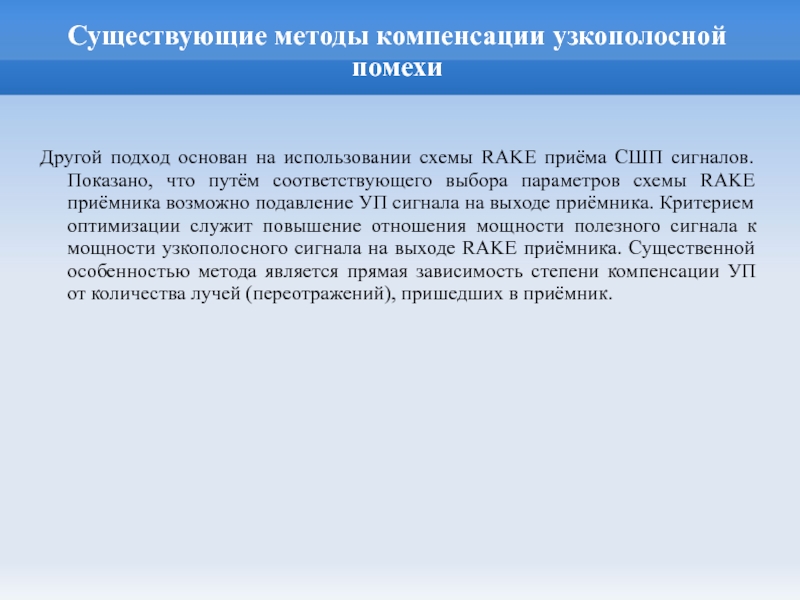 Существующие методы компенсации узкополосной помехи

Другой подход основан на использовании схемы RAKE приёма СШП сигналов. Показано, что путём соответствующего выбора параметров схемы RAKE приёмника возможно подавление УП сигнала на выходе приёмника. Критерием оптимизации служит повышение отношения мощности полезного сигнала к мощности узкополосного сигнала на выходе RAKE приёмника. Существенной особенностью метода является прямая зависимость степени компенсации УП от количества лучей (переотражений), пришедших в приёмник.